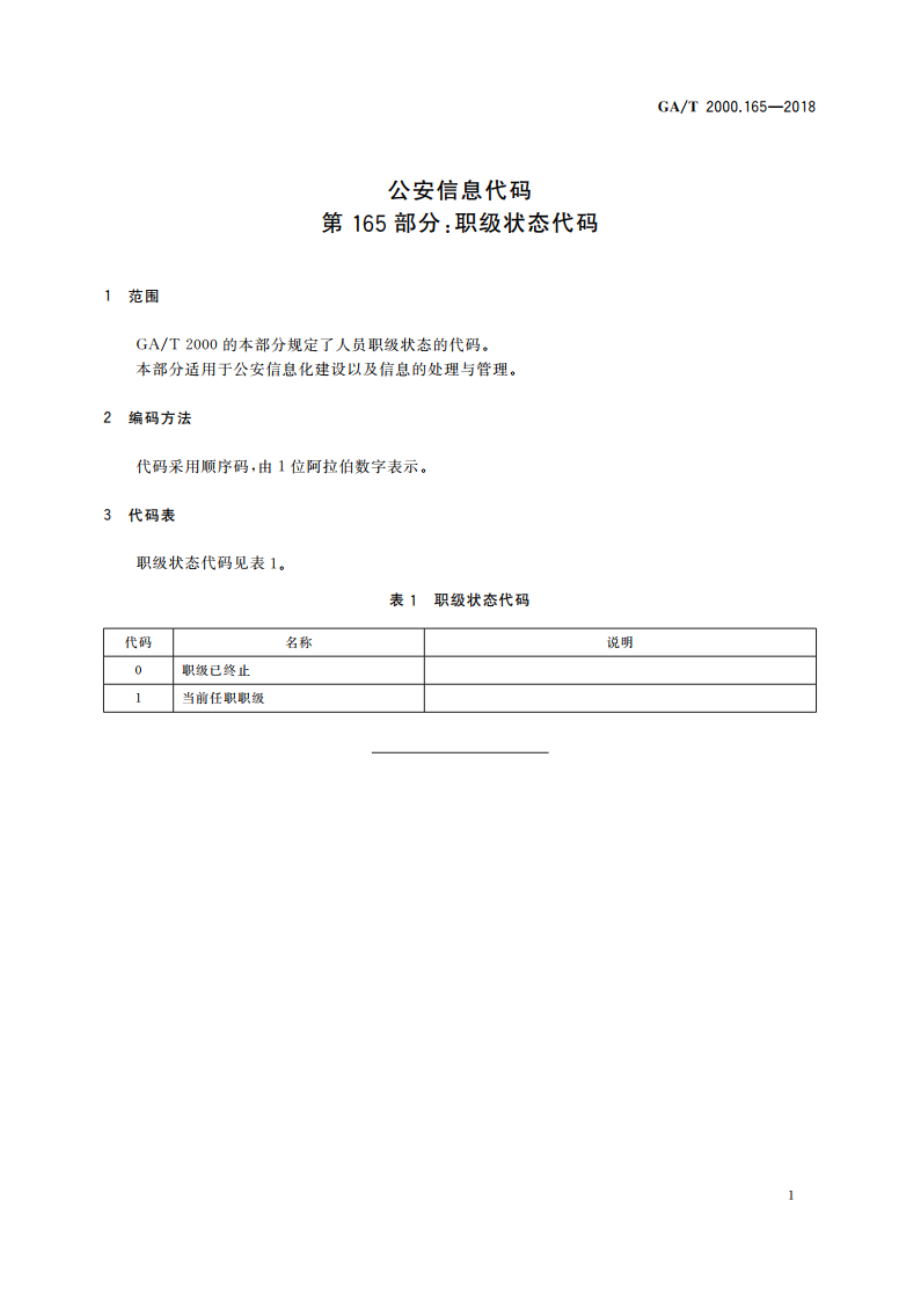 GA/T 2000.165—2018

公安信息代码
第 165 部分:职级状态代码

1 范围

GA/T 2000 的本部分规定了人员职级状态的代码。
本部分适用于公安信息化建设以及信息的处理与管理。

2 编码方法

代码采用顺序码,由 1 位阿拉伯数字表示。

3 代码表

职级状态代码见表 1。

表 1 职级状态代码

| 代码 | 名称 | 说明 |
|---|---|---|
| 0 | 职级已终止 | |
| 1 | 当前任职职级 | |

1